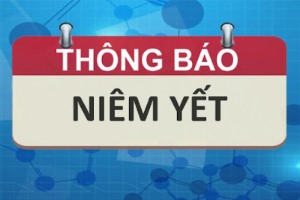 THÔNG BÁO
NIÊM YẾT